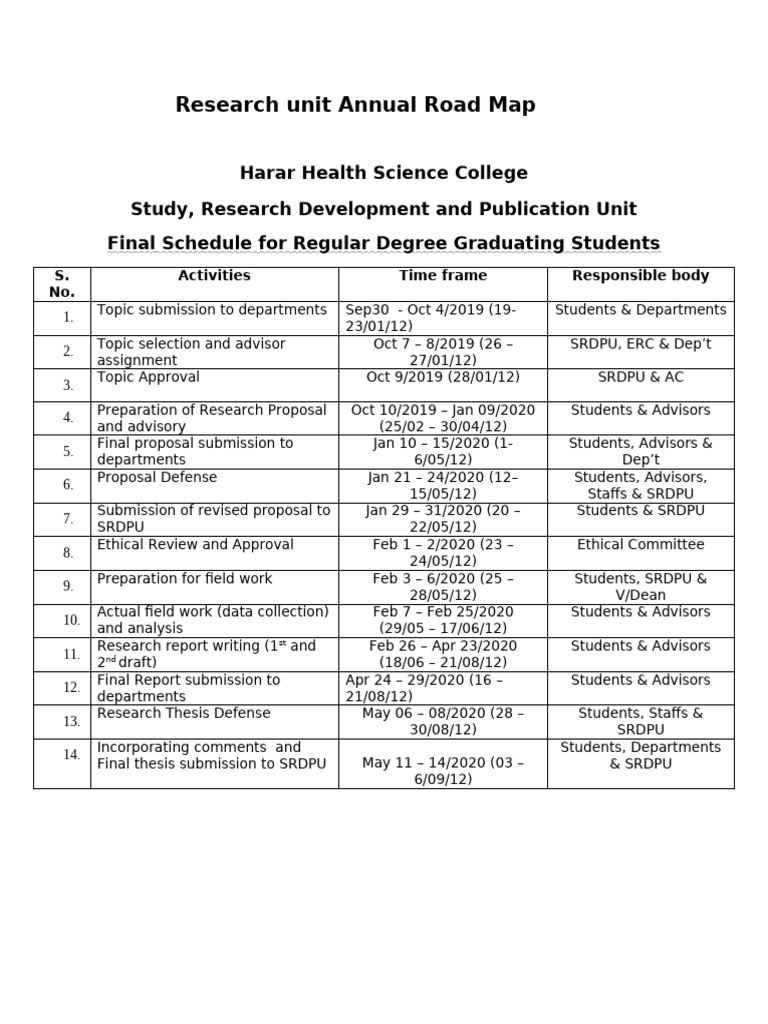 Research unit Annual Road Map

Harar Health Science College

Study, Research Development and Publication Unit

Final Schedule for Regular Degree Graduating Students

| S. No. | Activities | Time frame | Responsible body |
|---|---|---|---|
| 1. | Topic submission to departments | Sep30 - Oct 4/2019 (19-23/01/12) | Students & Departments |
| 2. | Topic selection and advisor assignment | Oct 7 – 8/2019 (26 – 27/01/12) | SRDPU, ERC & Dep't |
| 3. | Topic Approval | Oct 9/2019 (28/01/12) | SRDPU & AC |
| 4. | Preparation of Research Proposal and advisory | Oct 10/2019 – Jan 09/2020 (25/02 – 30/04/12) | Students & Advisors |
| 5. | Final proposal submission to departments | Jan 10 – 15/2020 (1-6/05/12) | Students, Advisors & Dep't |
| 6. | Proposal Defense | Jan 21 – 24/2020 (12–15/05/12) | Students, Advisors, Staffs & SRDPU |
| 7. | Submission of revised proposal to SRDPU | Jan 29 – 31/2020 (20 – 22/05/12) | Students & SRDPU |
| 8. | Ethical Review and Approval | Feb 1 – 2/2020 (23 – 24/05/12) | Ethical Committee |
| 9. | Preparation for field work | Feb 3 – 6/2020 (25 – 28/05/12) | Students, SRDPU & V/Dean |
| 10. | Actual field work (data collection) and analysis | Feb 7 – Feb 25/2020 (29/05 – 17/06/12) | Students & Advisors |
| 11. | Research report writing (1$^{st}$ and 2$^{nd}$ draft) | Feb 26 – Apr 23/2020 (18/06 – 21/08/12) | Students & Advisors |
| 12. | Final Report submission to departments | Apr 24 – 29/2020 (16 – 21/08/12) | Students & Advisors |
| 13. | Research Thesis Defense | May 06 – 08/2020 (28 – 30/08/12) | Students, Staffs & SRDPU |
| 14. | Incorporating comments and Final thesis submission to SRDPU | May 11 – 14/2020 (03 – 6/09/12) | Students, Departments & SRDPU |